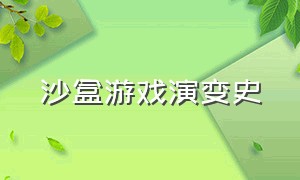 沙盒游戏演变史